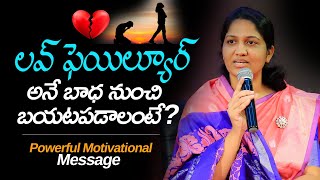 లవ్ ఫెయిల్యూర్
అనే బాధ నుంచి
బయటపడాలంటే?

Powerful Motivational
Message